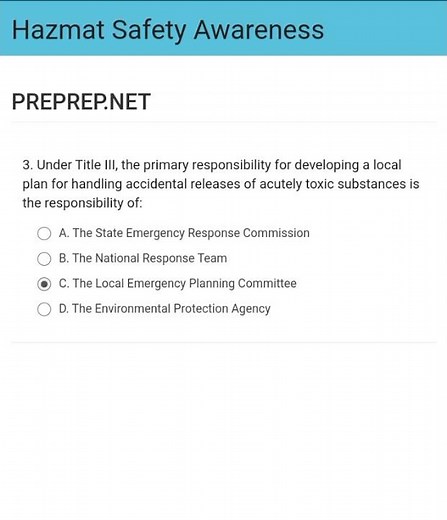 Hazmat Safety Awareness

PREPREP.NET

3. Under Title III, the primary responsibility for developing a local plan for handling accidental releases of acutely toxic substances is the responsibility of:

A. The State Emergency Response Commission

B. The National Response Team

C. The Local Emergency Planning Committee

D. The Environmental Protection Agency